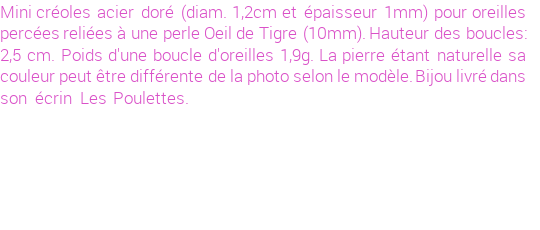 Mini créoles acier doré (diam. 1,2cm et épaisseur 1mm) pour oreilles percées reliées à une perle Oeil de Tigre (10mm). Hauteur des boucles: 2,5 cm. Poids d'une boucle d'oreilles 1,9g. La pierre étant naturelle sa couleur peut être différente de la photo selon le modèle. Bijou livré dans son écrin Les Poulettes.